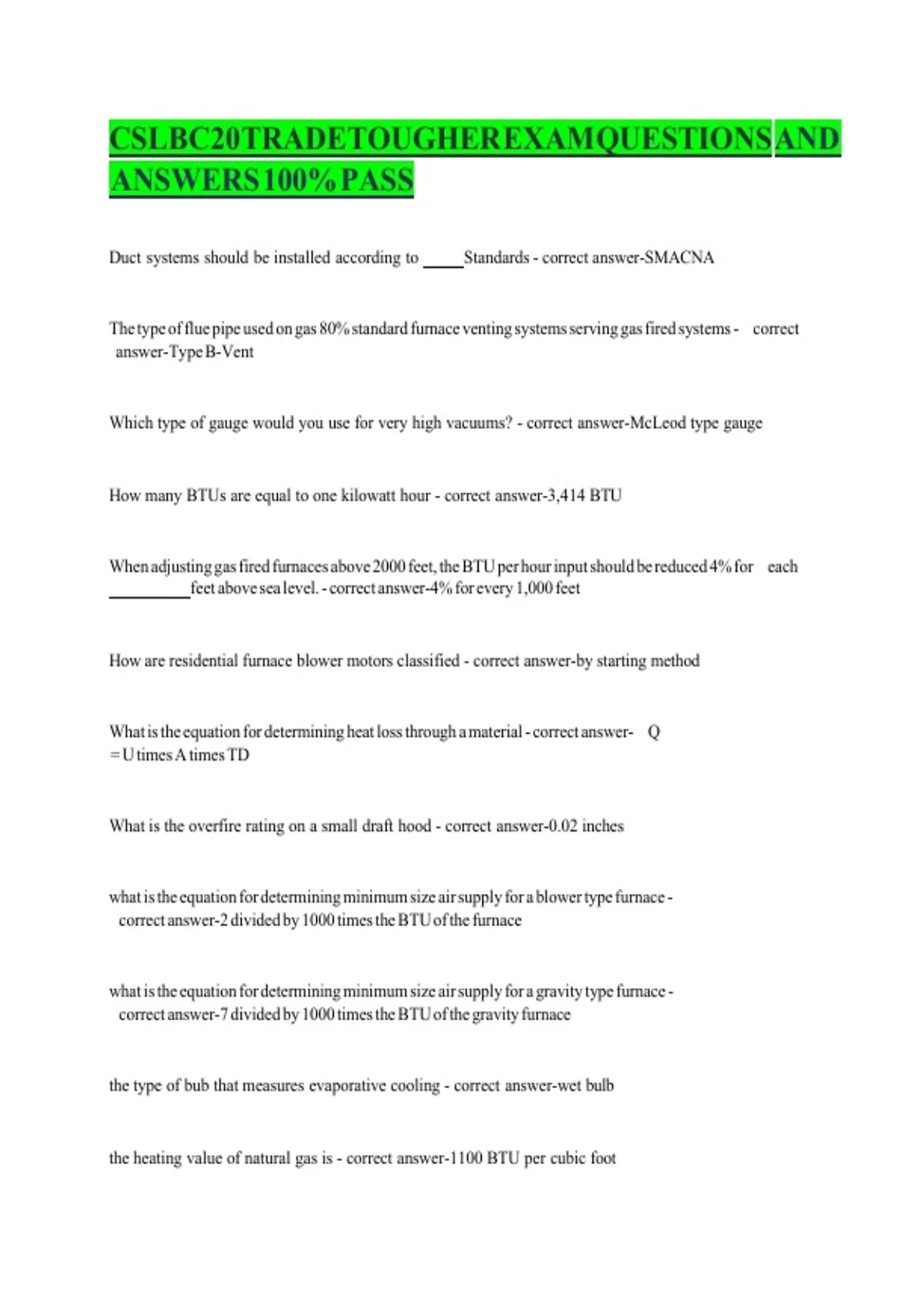 CSLBC20TRADETOUGHEREXAMQUESTIONS AND ANSWERS100% PASS

Duct systems should be installed according to _____Standards - correct answer-SMACNA

The type of flue pipe used on gas 80% standard furnace venting systems serving gas fired systems - correct answer-Type B-Vent

Which type of gauge would you use for very high vacuums? - correct answer-McLeod type gauge

How many BTUs are equal to one kilowatt hour - correct answer-3,414 BTU

When adjusting gas fired furnaces above 2000 feet, the BTU per hour input should be reduced 4% for each __________feet above sea level. - correct answer-4% for every 1,000 feet

How are residential furnace blower motors classified - correct answer-by starting method

What is the equation for determining heat loss through a material - correct answer- Q = U times A times TD

What is the overfire rating on a small draft hood - correct answer-0.02 inches

what is the equation for determining minimum size air supply for a blower type furnace - correct answer-2 divided by 1000 times the BTU of the furnace

what is the equation for determining minimum size air supply for a gravity type furnace - correct answer-7 divided by 1000 times the BTU of the gravity furnace

the type of bub that measures evaporative cooling - correct answer-wet bulb

the heating value of natural gas is - correct answer-1100 BTU per cubic foot